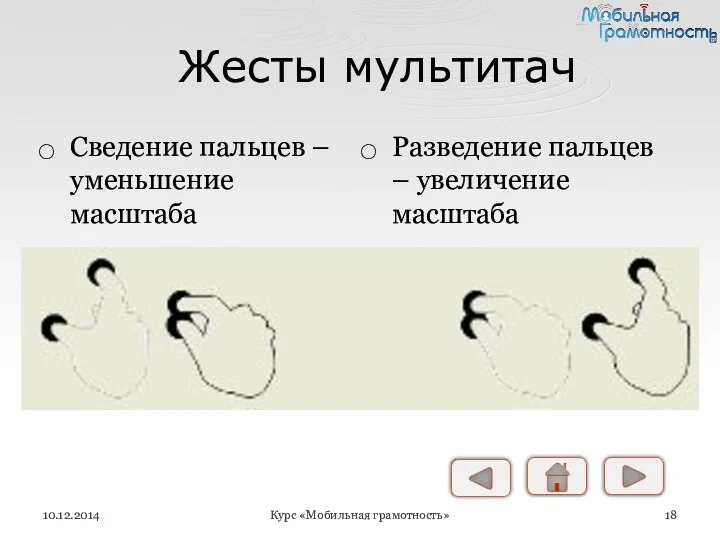 Мобильная Грамотность

Жесты мультитач

○ Сведение пальцев – уменьшение масштаба

○ Разведение пальцев – увеличение масштаба

10.12.2014

Курс «Мобильная грамотность»

18